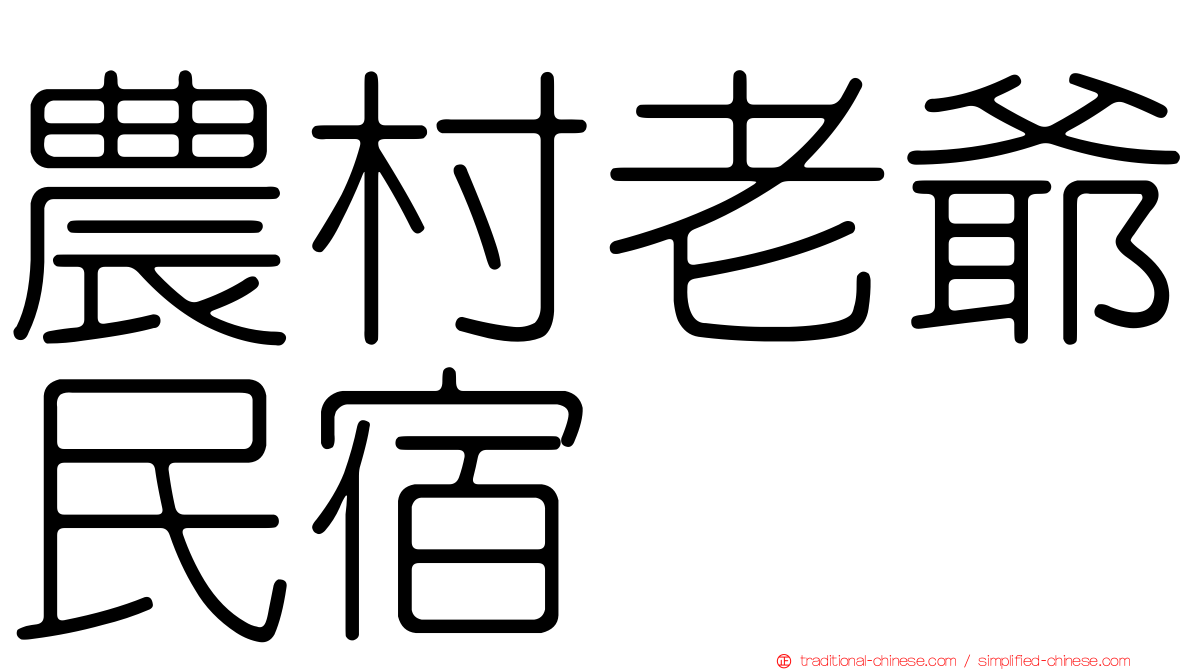 農村老爺民宿

traditional-chinese.com / simplified-chinese.com